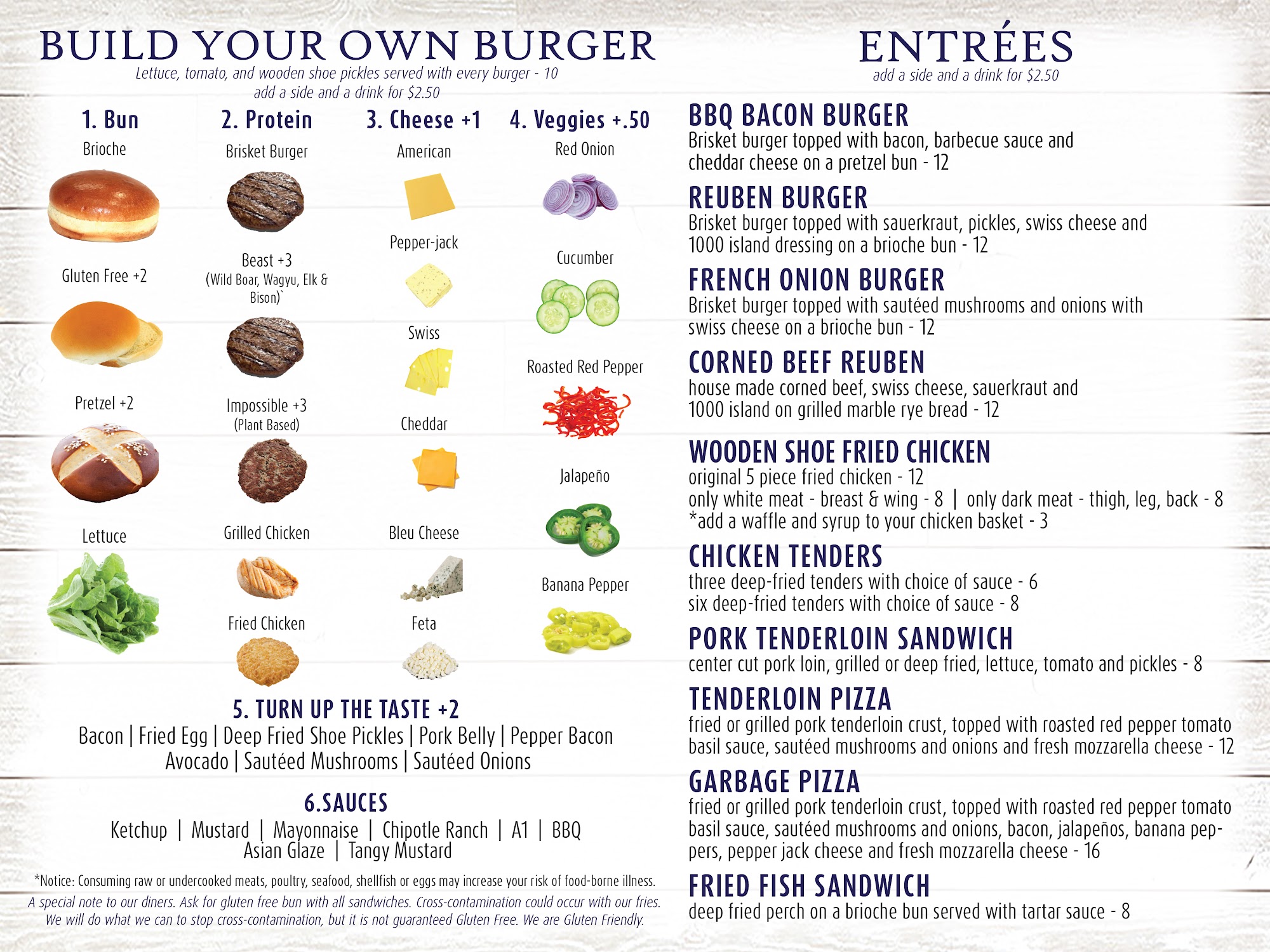 BUILD YOUR OWN BURGER
Lettuce, tomato, and wooden shoe pickles served with every burger - 10
add a side and a drink for $2.50

1. Bun
Brioche
Gluten Free +2
Pretzel +2
Lettuce

2. Protein
Brisket Burger
Beast +3
(Wild Boar, Wagyu, Elk & Bison)`
Impossible +3
(Plant Based)
Grilled Chicken
Fried Chicken

3. Cheese +1
American
Pepper-jack
Swiss
Cheddar
Bleu Cheese
Feta

4. Veggies +.50
Red Onion
Cucumber
Roasted Red Pepper
Jalapeño
Banana Pepper

5. TURN UP THE TASTE +2
Bacon | Fried Egg | Deep Fried Shoe Pickles | Pork Belly | Pepper Bacon
Avocado | Sautéed Mushrooms | Sautéed Onions

6.SAUCES
Ketchup | Mustard | Mayonnaise | Chipotle Ranch | A1 | BBQ
Asian Glaze | Tangy Mustard

*Notice: Consuming raw or undercooked meats, poultry, seafood, shellfish or eggs may increase your risk of food-borne illness.
A special note to our diners. Ask for gluten free bun with all sandwiches. Cross-contamination could occur with our fries. We will do what we can to stop cross-contamination, but it is not guaranteed Gluten Free. We are Gluten Friendly.

ENTRÉES
add a side and a drink for $2.50

BBQ BACON BURGER
Brisket burger topped with bacon, barbecue sauce and cheddar cheese on a pretzel bun - 12

REUBEN BURGER
Brisket burger topped with sauerkraut, pickles, swiss cheese and 1000 island dressing on a brioche bun - 12

FRENCH ONION BURGER
Brisket burger topped with sautéed mushrooms and onions with swiss cheese on a brioche bun - 12

CORNED BEEF REUBEN
house made corned beef, swiss cheese, sauerkraut and 1000 island on grilled marble rye bread - 12

WOODEN SHOE FRIED CHICKEN
original 5 piece fried chicken - 12
only white meat - breast & wing - 8 | only dark meat - thigh, leg, back - 8
*add a waffle and syrup to your chicken basket - 3

CHICKEN TENDERS
three deep-fried tenders with choice of sauce - 6
six deep-fried tenders with choice of sauce - 8

PORK TENDERLOIN SANDWICH
center cut pork loin, grilled or deep fried, lettuce, tomato and pickles - 8

TENDERLOIN PIZZA
fried or grilled pork tenderloin crust, topped with roasted red pepper tomato basil sauce, sautéed mushrooms and onions and fresh mozzarella cheese - 12

GARBAGE PIZZA
fried or grilled pork tenderloin crust, topped with roasted red pepper tomato basil sauce, sautéed mushrooms and onions, bacon, jalapeños, banana peppers, pepper jack cheese and fresh mozzarella cheese - 16

FRIED FISH SANDWICH
deep fried perch on a brioche bun served with tartar sauce - 8